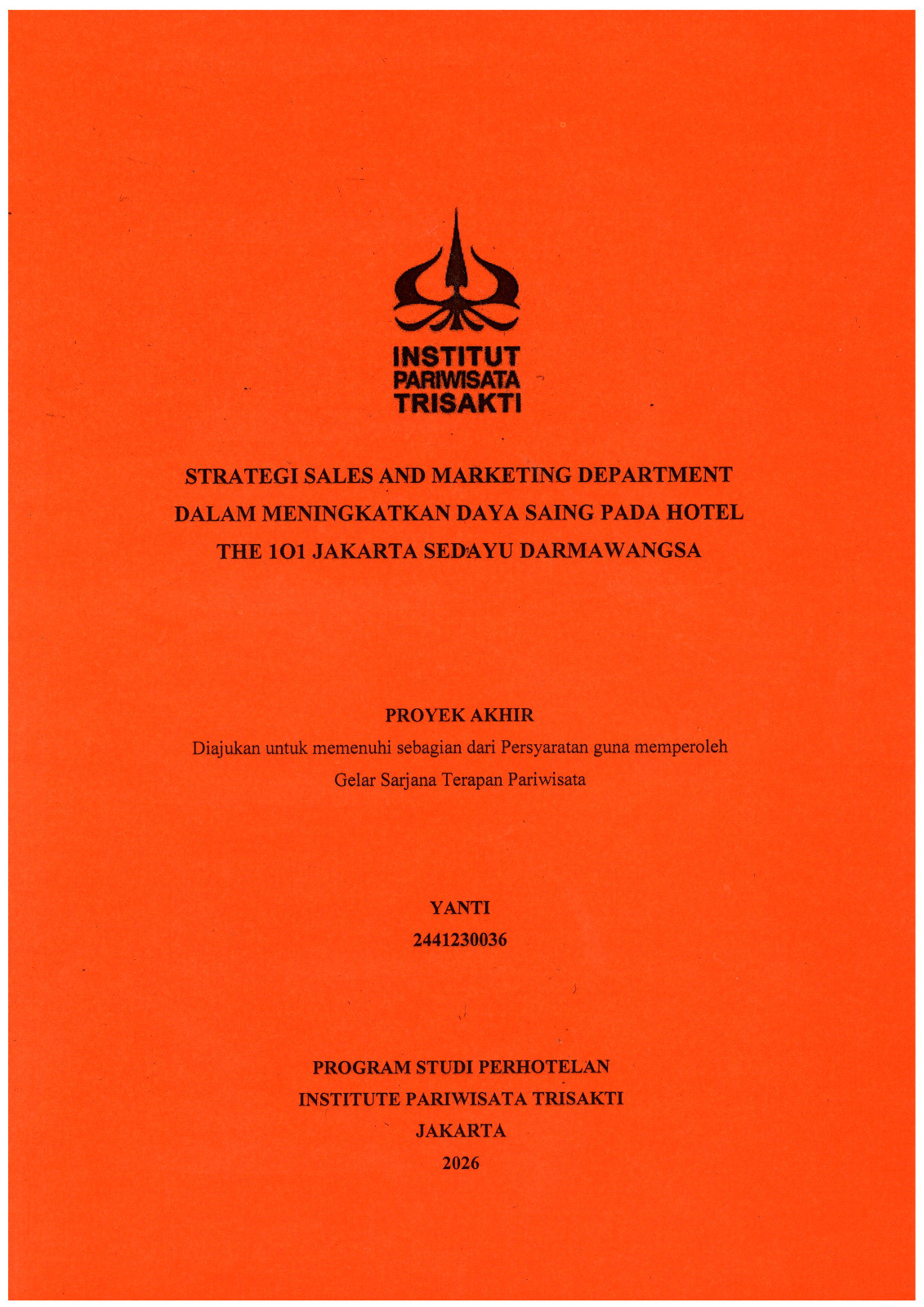 INSTITUT
PARIWISATA
TRISAKTI

STRATEGI SALES AND MARKETING DEPARTMENT DALAM MENINGKATKAN DAYA SAING PADA HOTEL THE 1O1 JAKARTA SEDAYU DARMAWANGSA

PROYEK AKHIR
Diajukan untuk memenuhi sebagian dari Persyaratan guna memperoleh Gelar Sarjana Terapan Pariwisata

YANTI
2441230036

PROGRAM STUDI PERHOTELAN
INSTITUTE PARIWISATA TRISAKTI
JAKARTA
2026